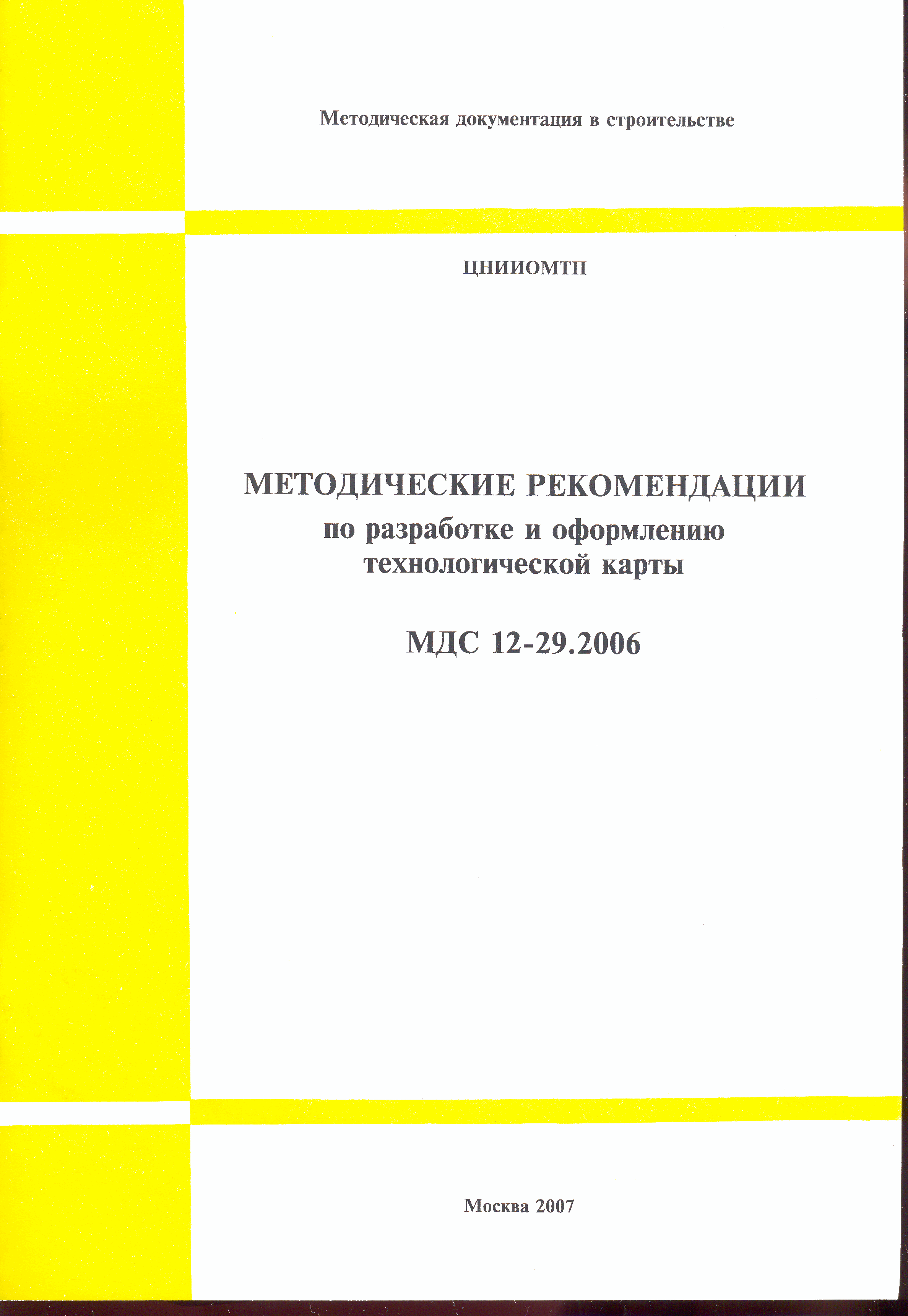 Методическая документация в строительстве

ЦНИИОМТП

МЕТОДИЧЕСКИЕ РЕКОМЕНДАЦИИ
по разработке и оформлению технологической карты

МДС 12-29.2006

Москва 2007